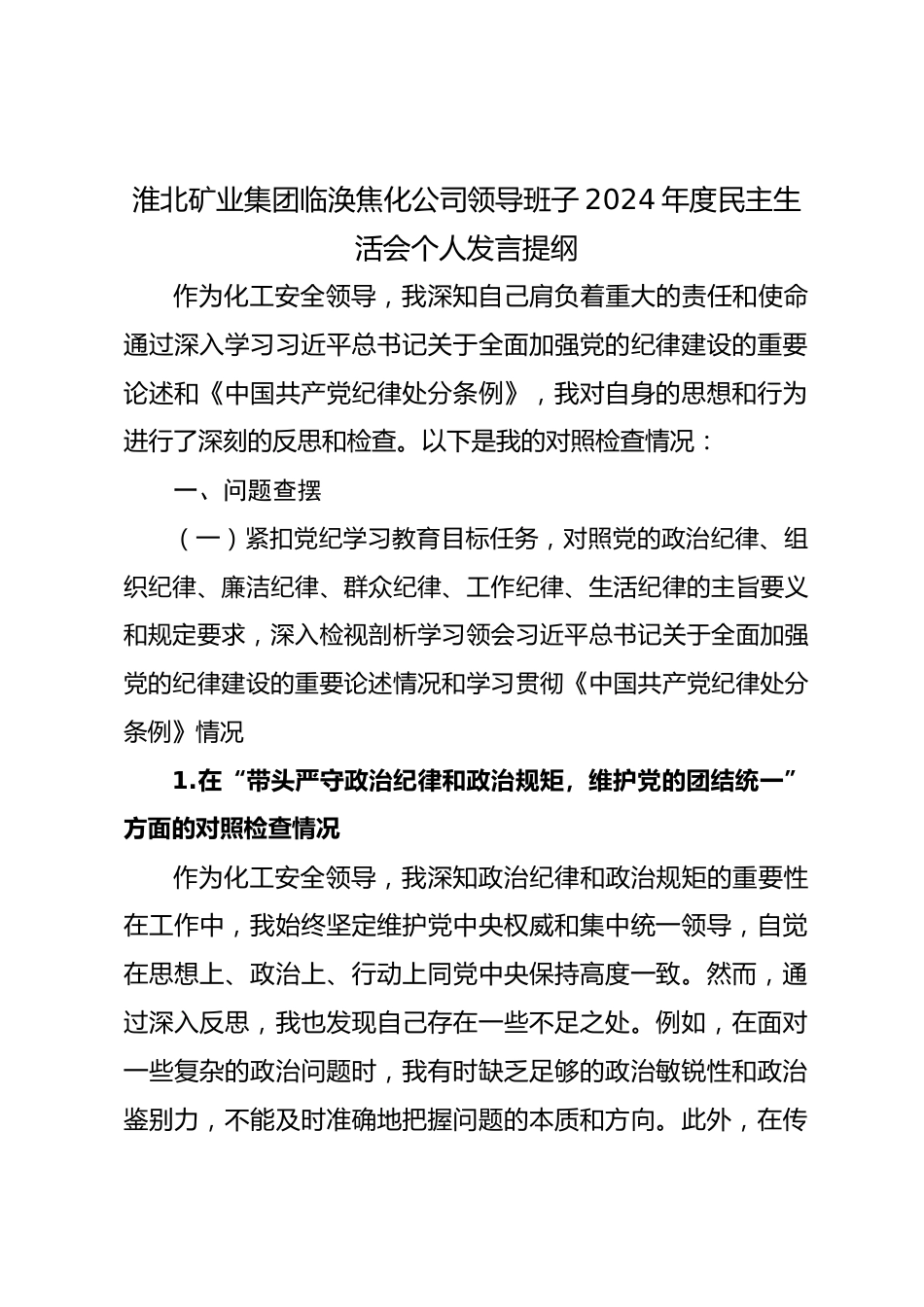 淮北矿业集团临涣焦化公司领导班子 2024 年度民主生活会个人发言提纲

作为化工安全领导，我深知自己肩负着重大的责任和使命通过深入学习习近平总书记关于全面加强党的纪律建设的重要论述和《中国共产党纪律处分条例》，我对自身的思想和行为进行了深刻的反思和检查。以下是我的对照检查情况：

一、问题查摆

（一）紧扣党纪学习教育目标任务，对照党的政治纪律、组织纪律、廉洁纪律、群众纪律、工作纪律、生活纪律的主旨要义和规定要求，深入检视剖析学习领会习近平总书记关于全面加强党的纪律建设的重要论述情况和学习贯彻《中国共产党纪律处分条例》情况

1.在“带头严守政治纪律和政治规矩，维护党的团结统一”方面的对照检查情况

作为化工安全领导，我深知政治纪律和政治规矩的重要性在工作中，我始终坚定维护党中央权威和集中统一领导，自觉在思想上、政治上、行动上同党中央保持高度一致。然而，通过深入反思，我也发现自己存在一些不足之处。例如，在面对一些复杂的政治问题时，我有时缺乏足够的政治敏锐性和政治鉴别力，不能及时准确地把握问题的本质和方向。此外，在传